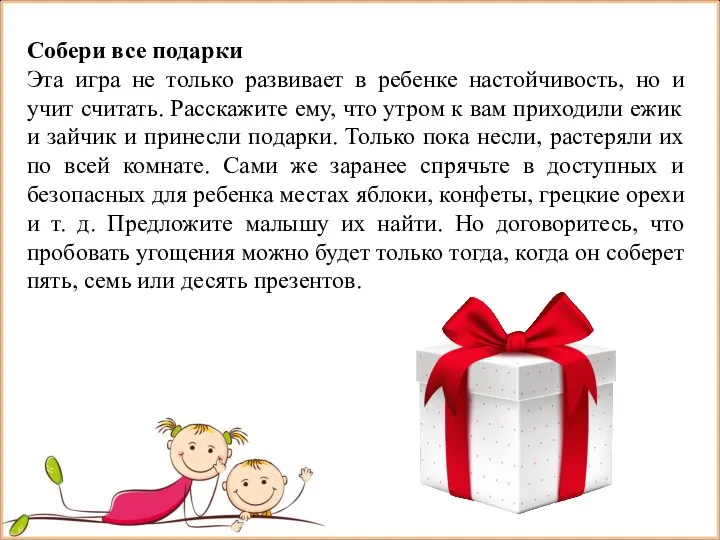 Собери все подарки
Эта игра не только развивает в ребенке настойчивость, но и учит считать. Расскажите ему, что утром к вам приходили ежик и зайчик и принесли подарки. Только пока несли, растеряли их по всей комнате. Сами же заранее спрячьте в доступных и безопасных для ребенка местах яблоки, конфеты, грецкие орехи и т. д. Предложите малышу их найти. Но договоритесь, что пробовать угощения можно будет только тогда, когда он соберет пять, семь или десять презентов.